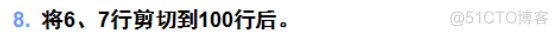 8. 将6、7行剪切到100行后。

@51CTO博客